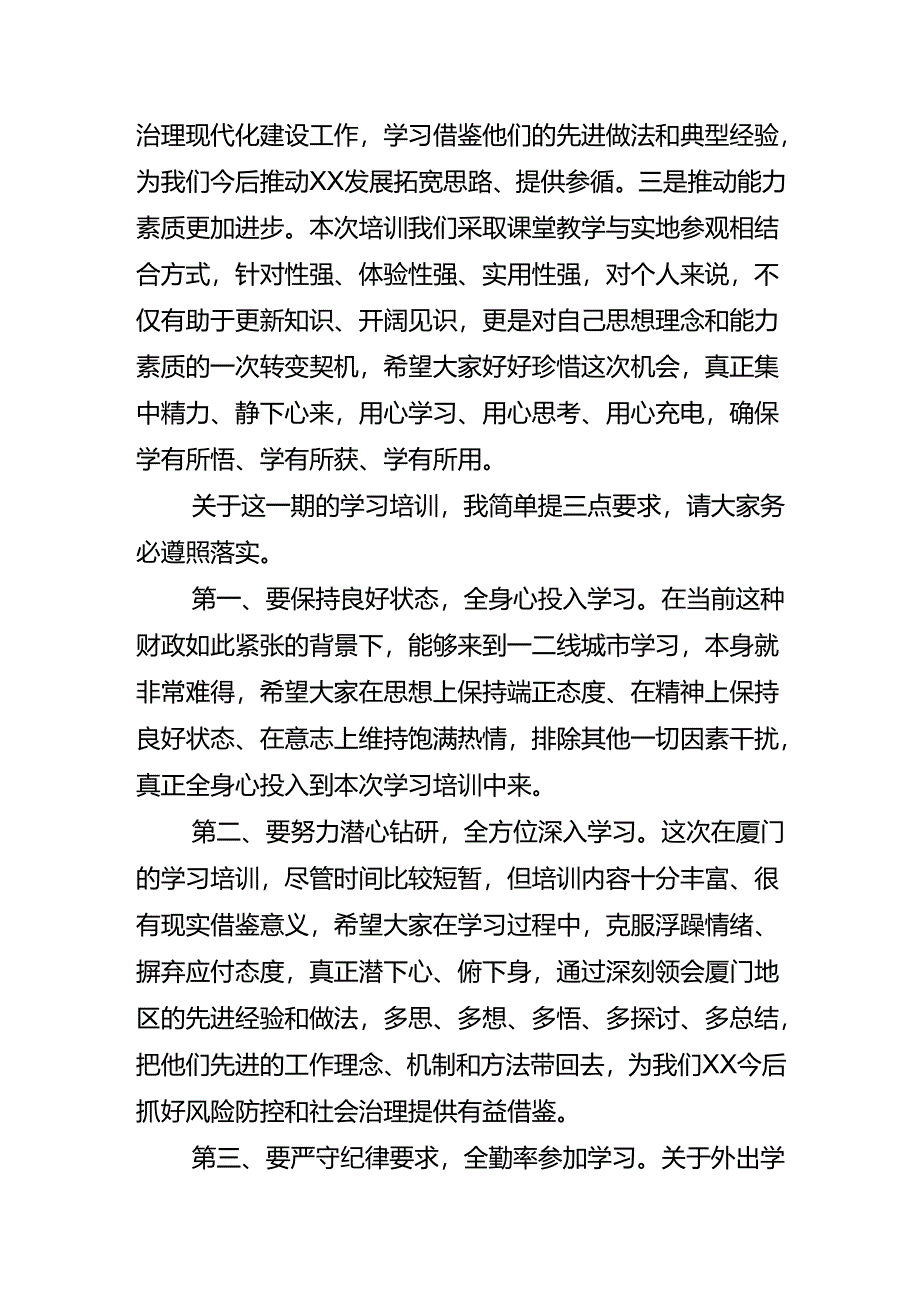 治理现代化建设工作，学习借鉴他们的先进做法和典型经验，为我们今后推动XX发展拓宽思路、提供参循。三是推动能力素质更加进步。本次培训我们采取课堂教学与实地参观相结合方式，针对性强、体验性强、实用性强，对个人来说，不仅有助于更新知识、开阔见识，更是对自己思想理念和能力素质的一次转变契机，希望大家好好珍惜这次机会，真正集中精力、静下心来，用心学习、用心思考、用心充电，确保学有所悟、学有所获、学有所用。

关于这一期的学习培训，我简单提三点要求，请大家务必遵照落实。

第一、要保持良好状态，全身心投入学习。在当前这种财政如此紧张的背景下，能够来到一二线城市学习，本身就非常难得，希望大家在思想上保持端正态度、在精神上保持良好状态、在意志上维持饱满热情，排除其他一切因素干扰，真正全身心投入到本次学习培训中来。

第二、要努力潜心钻研，全方位深入学习。这次在厦门的学习培训，尽管时间比较短暂，但培训内容十分丰富、很有现实借鉴意义，希望大家在学习过程中，克服浮躁情绪、摒弃应付态度，真正潜下心、俯下身，通过深刻领会厦门地区的先进经验和做法，多思、多想、多悟、多探讨、多总结，把他们先进的工作理念、机制和方法带回去，为我们XX今后抓好风险防控和社会治理提供有益借鉴。

第三、要严守纪律要求，全勤率参加学习。关于外出学